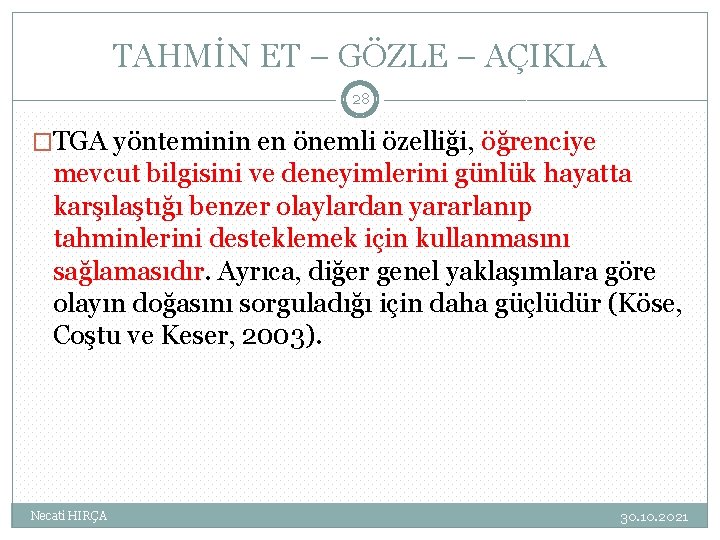 TAHMİN ET – GÖZLE – AÇIKLA

28

□TGA yönteminin en önemli özelliği, öğrenciye mevcut bilgisini ve deneyimlerini günlük hayatta karşılaştığı benzer olaylardan yararlanıp tahminlerini desteklemek için kullanmasını sağlamasıdır. Ayrıca, diğer genel yaklaşımlara göre olayın doğasını sorguladığı için daha güçlüdür (Köse, Coştu ve Keser, 2003).

Necati HIRÇA

30.10.2021